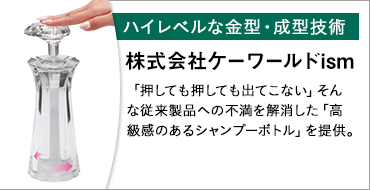 ハイレベルな金型・成型技術

株式会社ケーワールドism

「押しても押しても出てこない」そんな従来製品への不満を解消した「高級感のあるシャンプーボトル」を提供。